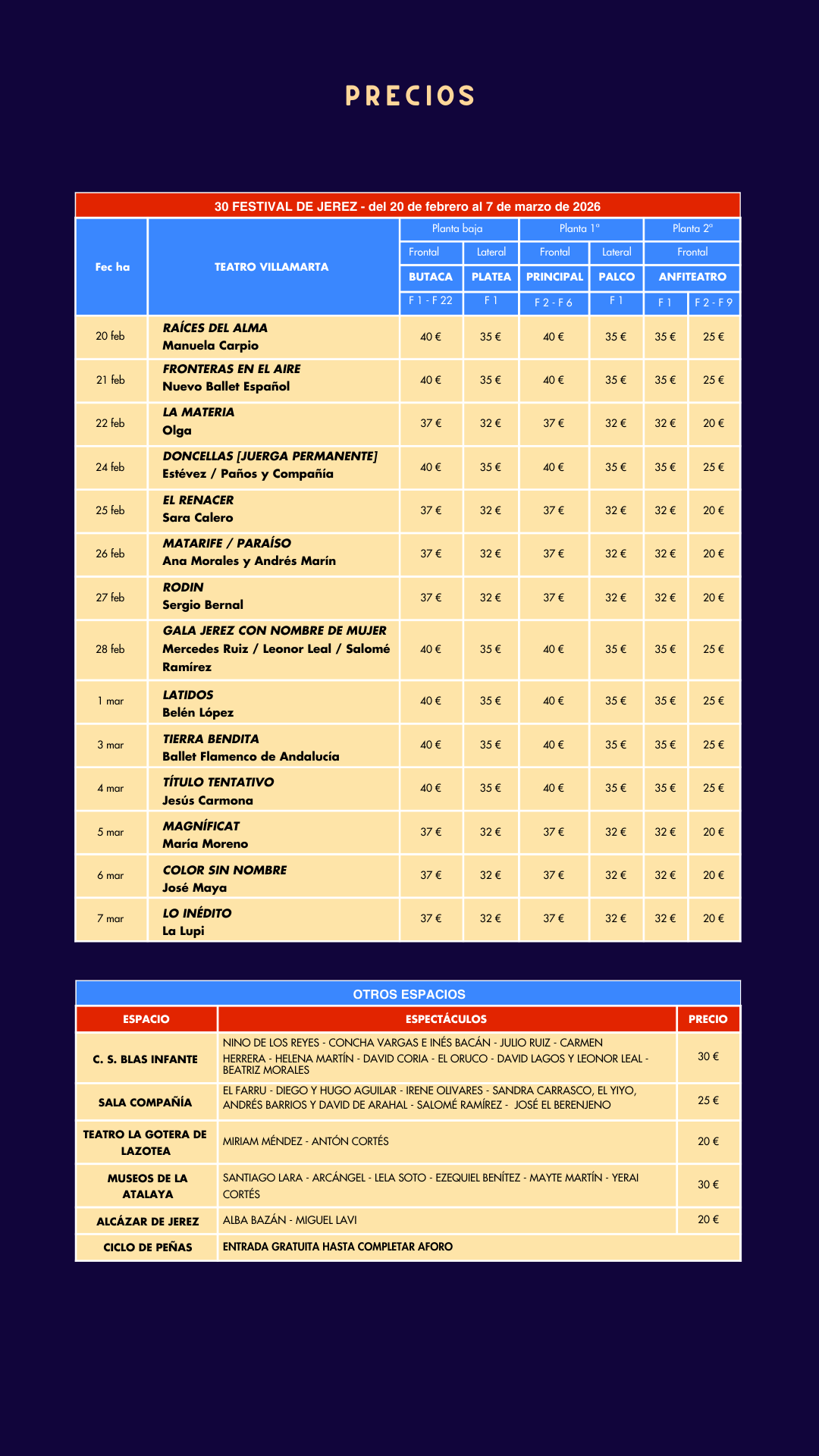 PRECIOS

30 FESTIVAL DE JEREZ - del 20 de febrero al 7 de marzo de 2026

| Fec ha | TEATRO VILLAMARTA | Planta baja Frontal BUTACA F 1 - F 22 | Planta baja Lateral PLATEA F 1 | Planta 1º Frontal PRINCIPAL F 2 - F 6 | Planta 1º Lateral PALCO F 1 | Planta 2º Frontal ANFITEATRO F 1 | Planta 2º Frontal ANFITEATRO F 2 - F 9 |
|---|---|---|---|---|---|---|---|
| 20 feb | RAÍCES DEL ALMA Manuela Carpio | 40 € | 35 € | 40 € | 35 € | 35 € | 25 € |
| 21 feb | FRONTERAS EN EL AIRE Nuevo Ballet Español | 40 € | 35 € | 40 € | 35 € | 35 € | 25 € |
| 22 feb | LA MATERIA Olga | 37 € | 32 € | 37 € | 32 € | 32 € | 20 € |
| 24 feb | DONCELLAS [JUERGA PERMANENTE] Estévez / Paños y Compañía | 40 € | 35 € | 40 € | 35 € | 35 € | 25 € |
| 25 feb | EL RENACER Sara Calero | 37 € | 32 € | 37 € | 32 € | 32 € | 20 € |
| 26 feb | MATARIFE / PARAÍSO Ana Morales y Andrés Marín | 37 € | 32 € | 37 € | 32 € | 32 € | 20 € |
| 27 feb | RODIN Sergio Bernal | 37 € | 32 € | 37 € | 32 € | 32 € | 20 € |
| 28 feb | GALA JEREZ CON NOMBRE DE MUJER Mercedes Ruiz / Leonor Leal / Salomé Ramírez | 40 € | 35 € | 40 € | 35 € | 35 € | 25 € |
| 1 mar | LATIDOS Belén López | 40 € | 35 € | 40 € | 35 € | 35 € | 25 € |
| 3 mar | TIERRA BENDITA Ballet Flamenco de Andalucía | 40 € | 35 € | 40 € | 35 € | 35 € | 25 € |
| 4 mar | TÍTULO TENTATIVO Jesús Carmona | 40 € | 35 € | 40 € | 35 € | 35 € | 25 € |
| 5 mar | MAGNÍFICAT María Moreno | 37 € | 32 € | 37 € | 32 € | 32 € | 20 € |
| 6 mar | COLOR SIN NOMBRE José Maya | 37 € | 32 € | 37 € | 32 € | 32 € | 20 € |
| 7 mar | LO INÉDITO La Lupi | 37 € | 32 € | 37 € | 32 € | 32 € | 20 € |

OTROS ESPACIOS

| ESPACIO | ESPECTÁCULOS | PRECIO |
|---|---|---|
| C. S. BLAS INFANTE | NINO DE LOS REYES - CONCHA VARGAS E INÉS BACÁN - JULIO RUIZ - CARMEN HERRERA - HELENA MARTÍN - DAVID CORIA - EL ORUCO - DAVID LAGOS Y LEONOR LEAL - BEATRIZ MORALES | 30 € |
| SALA COMPAÑÍA | EL FARRU - DIEGO Y HUGO AGUILAR - IRENE OLIVARES - SANDRA CARRASCO, EL YIYO, ANDRÉS BARRIOS Y DAVID DE ARAHAL - SALOMÉ RAMÍREZ - JOSÉ EL BERENJENO | 25 € |
| TEATRO LA GOTERA DE LAZOTEA | MIRIAM MÉNDEZ - ANTÓN CORTÉS | 20 € |
| MUSEOS DE LA ATALAYA | SANTIAGO LARA - ARCÁNGEL - LELA SOTO - EZEQUIEL BENÍTEZ - MAYTE MARTÍN - YERAI CORTÉS | 30 € |
| ALCÁZAR DE JEREZ | ALBA BAZÁN - MIGUEL LAVI | 20 € |
| CICLO DE PEÑAS | ENTRADA GRATUITA HASTA COMPLETAR AFORO | |